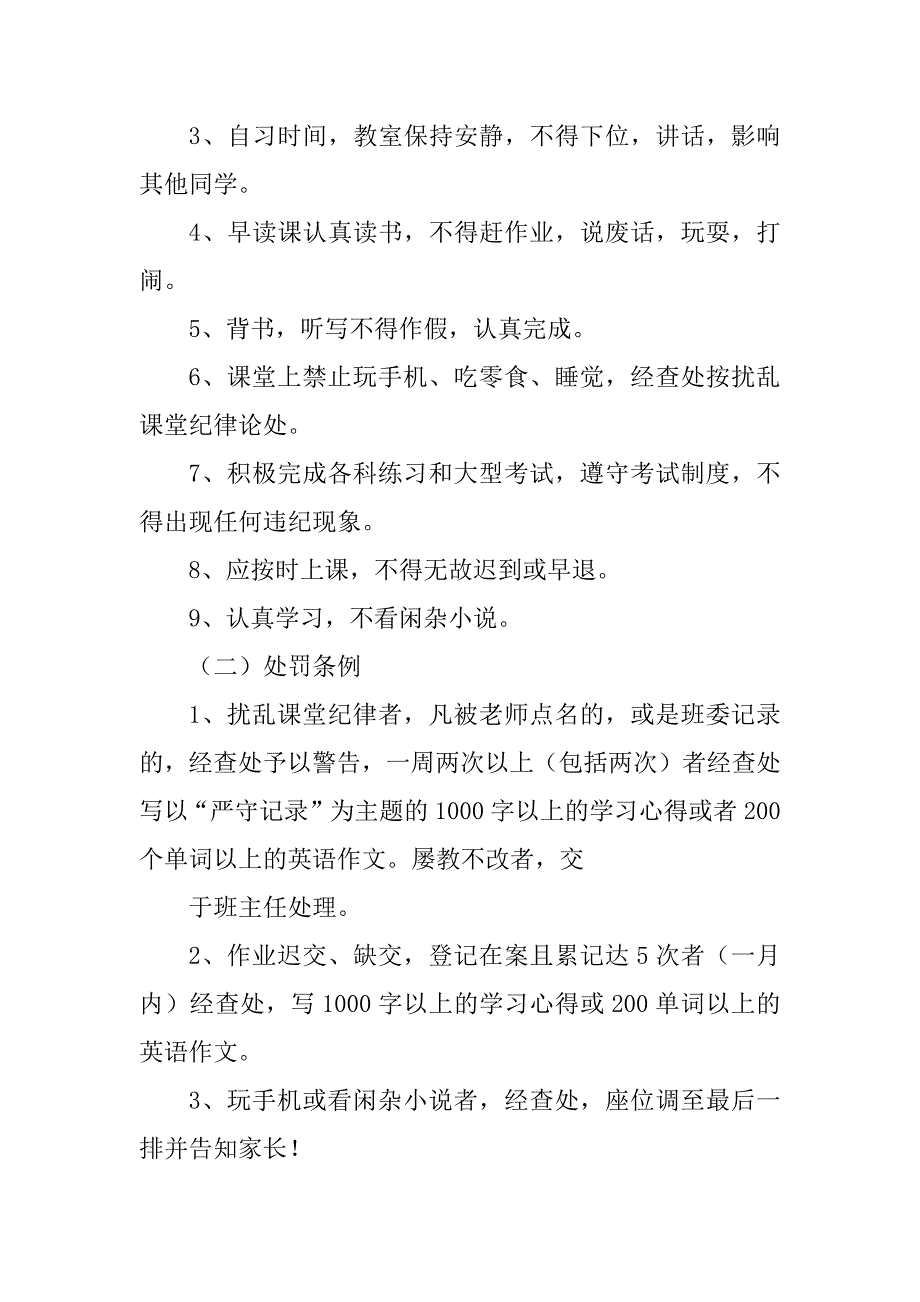 3、自习时间，教室保持安静，不得下位，讲话，影响其他同学。

4、早读课认真读书，不得赶作业，说废话，玩耍，打闹。

5、背书，听写不得作假，认真完成。

6、课堂上禁止玩手机、吃零食、睡觉，经查处按扰乱课堂纪律论处。

7、积极完成各科练习和大型考试，遵守考试制度，不得出现任何违纪现象。

8、应按时上课，不得无故迟到或早退。

9、认真学习，不看闲杂小说。

（二）处罚条例

1、扰乱课堂纪律者，凡被老师点名的，或是班委记录的，经查处予以警告，一周两次以上（包括两次）者经查处写以“严守记录”为主题的1000字以上的学习心得或者200个单词以上的英语作文。屡教不改者，交

于班主任处理。

2、作业迟交、缺交，登记在案且累记达5次者（一月内）经查处，写1000字以上的学习心得或200单词以上的英语作文。

3、玩手机或看闲杂小说者，经查处，座位调至最后一排并告知家长！